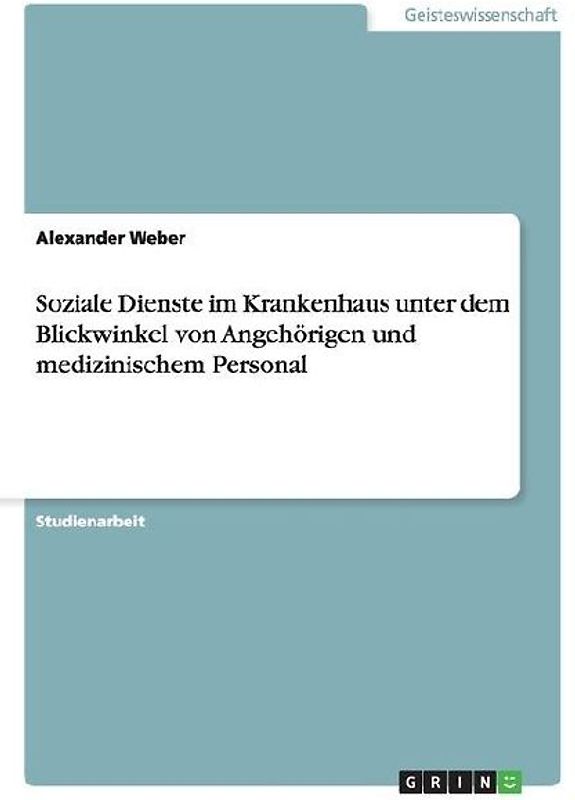 Geisteswissenschaft

Alexander Weber

Soziale Dienste im Krankenhaus unter dem Blickwinkel von Angehörigen und medizinischem Personal

Studienarbeit

GRIN